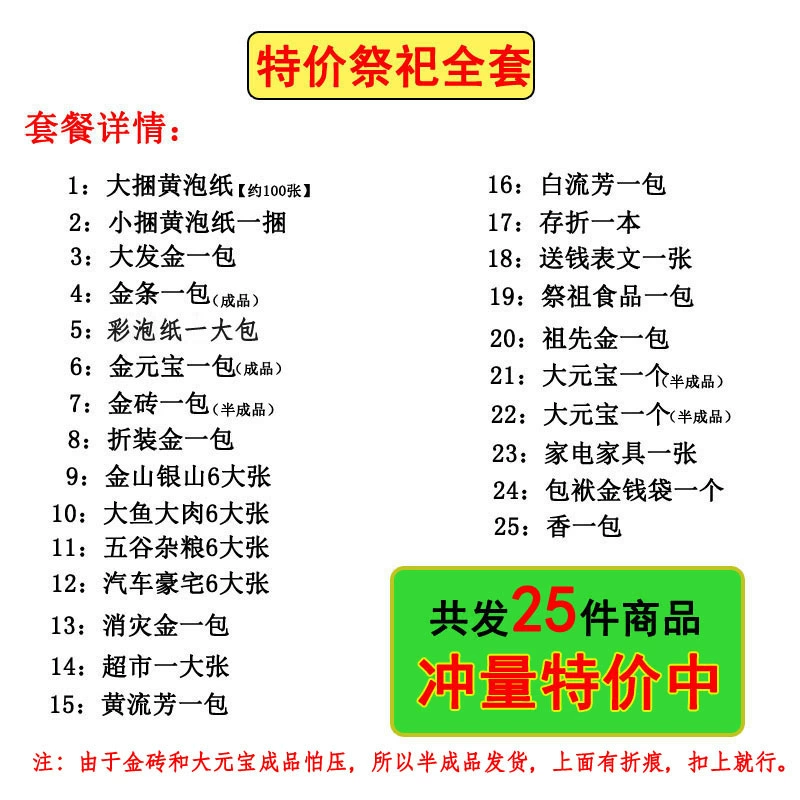 特价祭祀全套

套餐详情：

1：大捆黄泡纸【约100张】
2：小捆黄泡纸一捆
3：大发金一包
4：金条一包（成品）
5：彩泡纸一大包
6：金元宝一包（成品）
7：金砖一包（半成品）
8：折装金一包
9：金山银山6大张
10：大鱼大肉6大张
11：五谷杂粮6大张
12：汽车豪宅6大张
13：消灾金一包
14：超市一大张
15：黄流芳一包

16：白流芳一包
17：存折一本
18：送钱表文一张
19：祭祖食品一包
20：祖先金一包
21：大元宝一个（半成品）
22：大元宝一个（半成品）
23：家电家具一张
24：包袱金钱袋一个
25：香一包

共发25件商品
冲量特价中

注：由于金砖和大元宝成品怕压，所以半成品发货，上面有折痕，扣上就行。